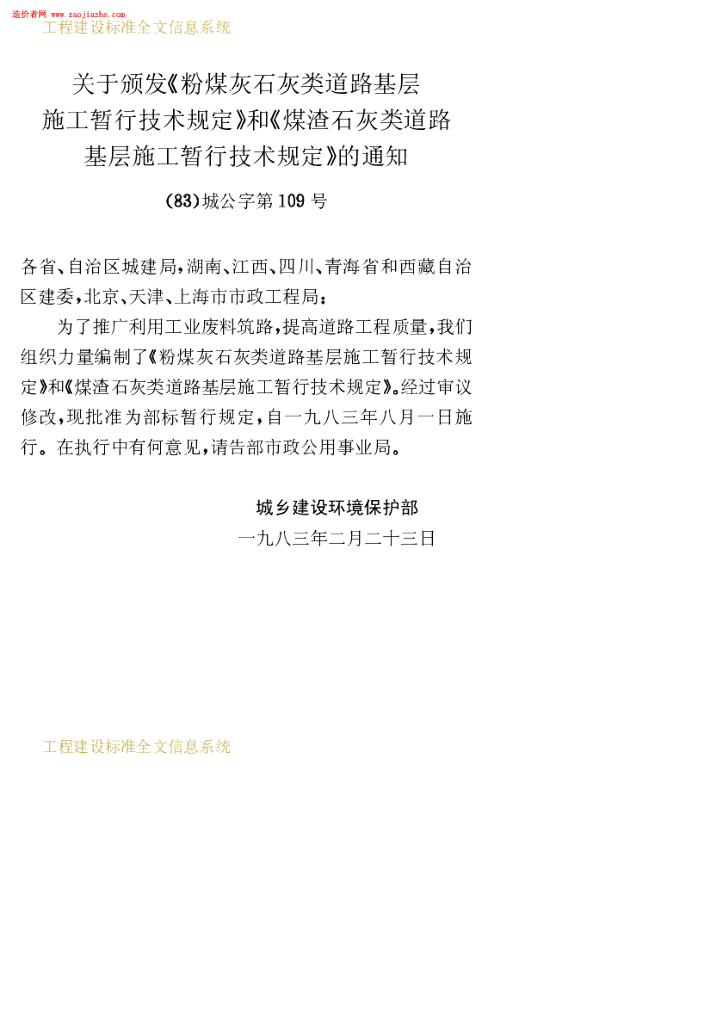 造价者网 www.zaojiazhe.com
工程建设标准全文信息系统

关于颁发《粉煤灰石灰类道路基层施工暂行技术规定》和《煤渣石灰类道路基层施工暂行技术规定》的通知

(83)城公字第109号

各省、自治区城建局，湖南、江西、四川、青海省和西藏自治区建委，北京、天津、上海市市政工程局：

为了推广利用工业废料筑路，提高道路工程质量，我们组织力量编制了《粉煤灰石灰类道路基层施工暂行技术规定》和《煤渣石灰类道路基层施工暂行技术规定》。经过审议修改，现批准为部标暂行规定，自一九八三年八月一日施行。在执行中有何意见，请告部市政公用事业局。

城乡建设环境保护部
一九八三年二月二十三日

工程建设标准全文信息系统